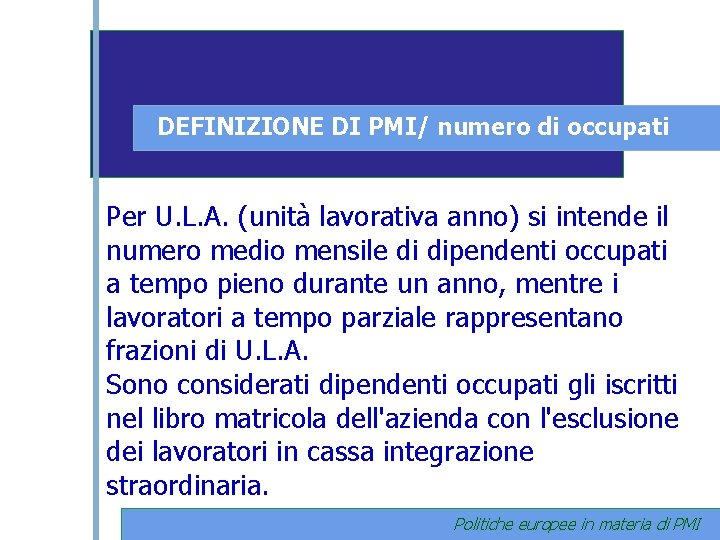 DEFINIZIONE DI PMI/ numero di occupati

Per U.L.A. (unità lavorativa anno) si intende il numero medio mensile di dipendenti occupati a tempo pieno durante un anno, mentre i lavoratori a tempo parziale rappresentano frazioni di U.L.A.

Sono considerati dipendenti occupati gli iscritti nel libro matricola dell'azienda con l'esclusione dei lavoratori in cassa integrazione straordinaria.

Politiche europee in materia di PMI